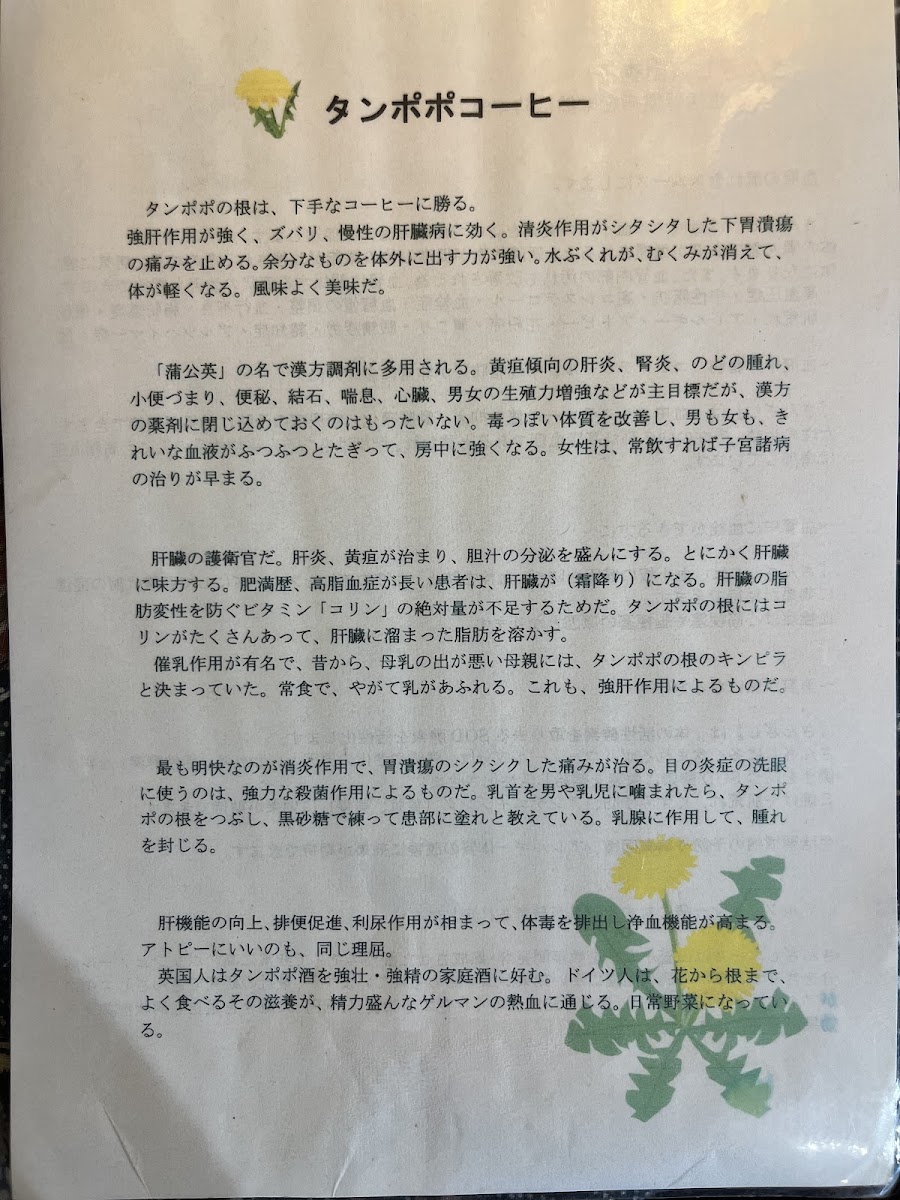 タンポポコーヒー

タンポポの根は、下手なコーヒーに勝る。
強肝作用が強く、ズバリ、慢性の肝臓病に効く。清炎作用がシタシタした下胃潰瘍の痛みを止める。余分なものを体外に出す力が強い。水ぶくれが、むくみが消えて、体が軽くなる。風味よく美味だ。

「蒲公英」の名で漢方調剤に多用される。黄疸傾向の肝炎、腎炎、のどの腫れ、小便づまり、便秘、結石、喘息、心臓、男女の生殖力増強などが主目標だが、漢方の薬剤に閉じ込めておくのはもったいない。毒っぽい体質を改善し、男も女も、きれいな血液がふつふつとたぎって、房中に強くなる。女性は、常飲すれば子宮諸病の治りが早まる。

肝臓の護衛官だ。肝炎、黄疸が治まり、胆汁の分泌を盛んにする。とにかく肝臓に味方する。肥満歴、高脂血症が長い患者は、肝臓が（霜降り）になる。肝臓の脂肪変性を防ぐビタミン「コリン」の絶対量が不足するためだ。タンポポの根にはコリンがたくさんあって、肝臓に溜まった脂肪を溶かす。
催乳作用が有名で、昔から、母乳の出が悪い母親には、タンポポの根のキンピラと決まっていた。常食で、やがて乳があふれる。これも、強肝作用によるものだ。

最も明快なのが消炎作用で、胃潰瘍のシクシクした痛みが治る。目の炎症の洗眼に使うのは、強力な殺菌作用によるものだ。乳首を男や乳児に噛まれたら、タンポポの根をつぶし、黒砂糖で練って患部に塗れと教えている。乳腺に作用して、腫れを封じる。

肝機能の向上、排便促進、利尿作用が相まって、体毒を排出し浄血機能が高まる。アトピーにいいのも、同じ理屈。
英国人はタンポポ酒を強壮・強精の家庭酒に好む。ドイツ人は、花から根まで、よく食べるその滋養が、精力盛んなゲルマンの熱血に通じる。日常野菜になっている。